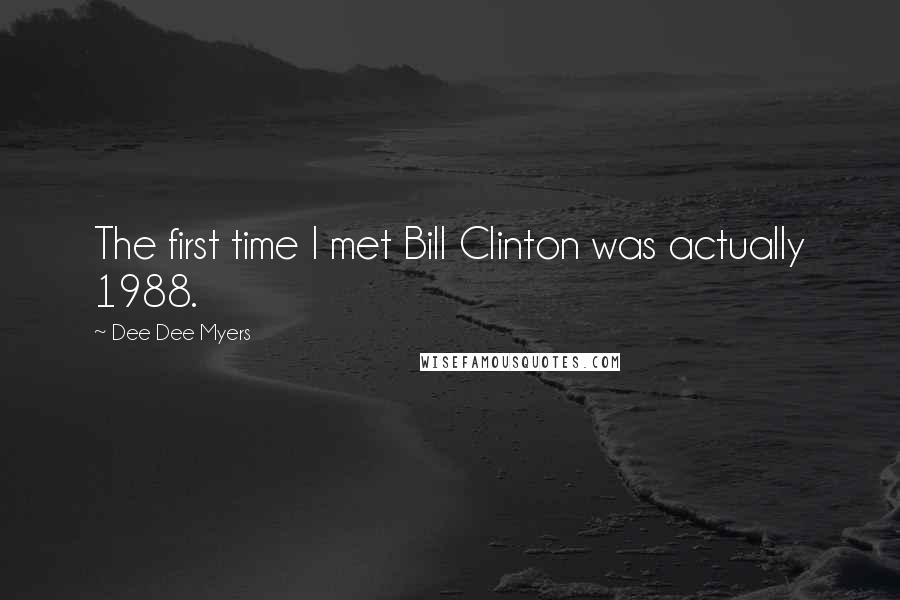 The first time I met Bill Clinton was actually 1988.

~ Dee Dee Myers

WISEFAMOUSQUOTES.COM